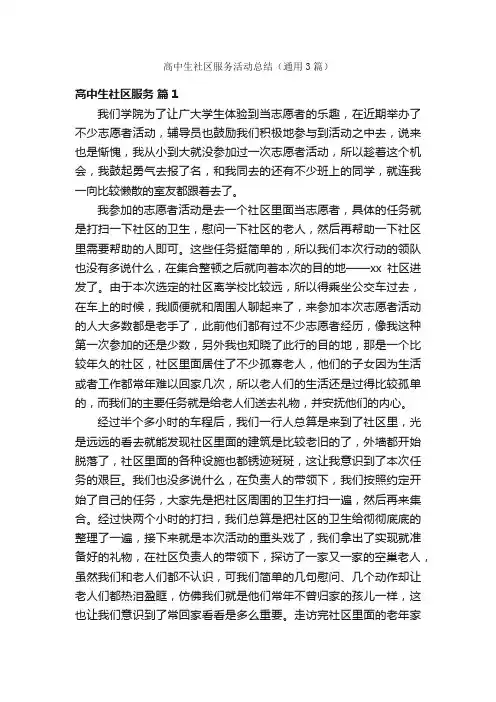 高中生社区服务活动总结（通用3篇）

高中生社区服务 篇1

我们学院为了让广大学生体验到当志愿者的乐趣，在近期举办了不少志愿者活动，辅导员也鼓励我们积极地参与到活动之中去，说来也是惭愧，我从小到大就没参加过一次志愿者活动，所以趁着这个机会，我鼓起勇气去报了名，和我同去的还有不少班上的同学，就连我一向比较懒散的室友都跟着去了。

我参加的志愿者活动是去一个社区里面当志愿者，具体的任务就是打扫一下社区的卫生，慰问一下社区的老人，然后再帮助一下社区里需要帮助的人即可。这些任务挺简单的，所以我们本次行动的领队也没有多说什么，在集合整顿之后就向着本次的目的地——xx 社区进发了。由于本次选定的社区离学校比较远，所以得乘坐公交车过去，在车上的时候，我顺便就和周围人聊起来了，来参加本次志愿者活动的人大多数都是老手了，此前他们都有过不少志愿者经历，像我这种第一次参加的还是少数，另外我也知晓了此行的目的地，那是一个比较年久的社区，社区里面居住了不少孤寡老人，他们的子女因为生活或者工作都常年难以回家几次，所以老人们的生活还是过得比较孤单的，而我们的主要任务就是给老人们送去礼物，并安抚他们的内心。

经过半个多小时的车程后，我们一行人总算是来到了社区里，光是远远的看去就能发现社区里面的建筑是比较老旧的了，外墙都开始脱落了，社区里面的各种设施也都锈迹斑斑，这让我意识到了本次任务的艰巨。我们也没多说什么，在负责人的带领下，我们按照约定开始了自己的任务，大家先是把社区周围的卫生打扫一遍，然后再来集合。经过快两个小时的打扫，我们总算是把社区的卫生给彻彻底底的整理了一遍，接下来就是本次活动的重头戏了，我们拿出了实现就准备好的礼物，在社区负责人的带领下，探访了一家又一家的空巢老人，虽然我们和老人们都不认识，可我们简单的几句慰问、几个动作却让老人们都热泪盈眶，仿佛我们就是他们常年不曾归家的孩儿一样，这也让我们意识到了常回家看看是多么重要。走访完社区里面的老年家